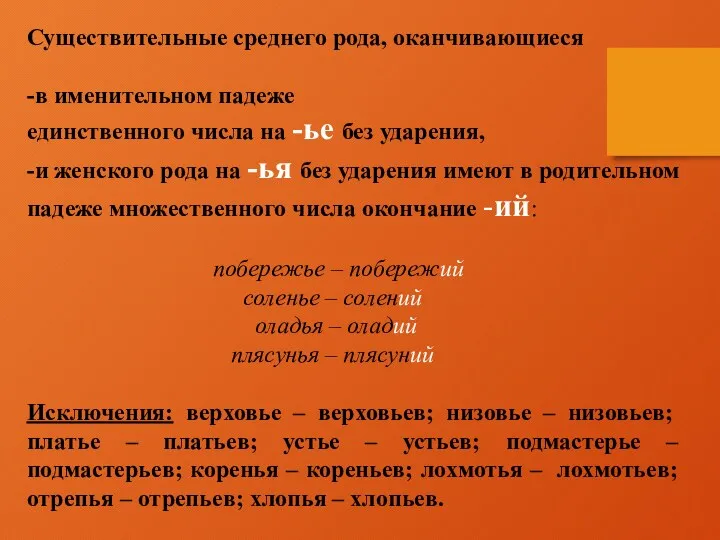 Существительные среднего рода, оканчивающиеся

-в именительном падеже
единственного числа на -ье без ударения,
-и женского рода на -ья без ударения имеют в родительном падеже множественного числа окончание -ий:

побережье – побережий
соленье – солений
оладья – оладий
плясунья – плясуний

Исключения: верховье – верховьев; низовье – низовьев; платье – платьев; устье – устьев; подмастерье – подмастерьев; коренья – кореньев; лохмотья – лохмотьев; отрепья – отрепьев; хлопья – хлопьев.